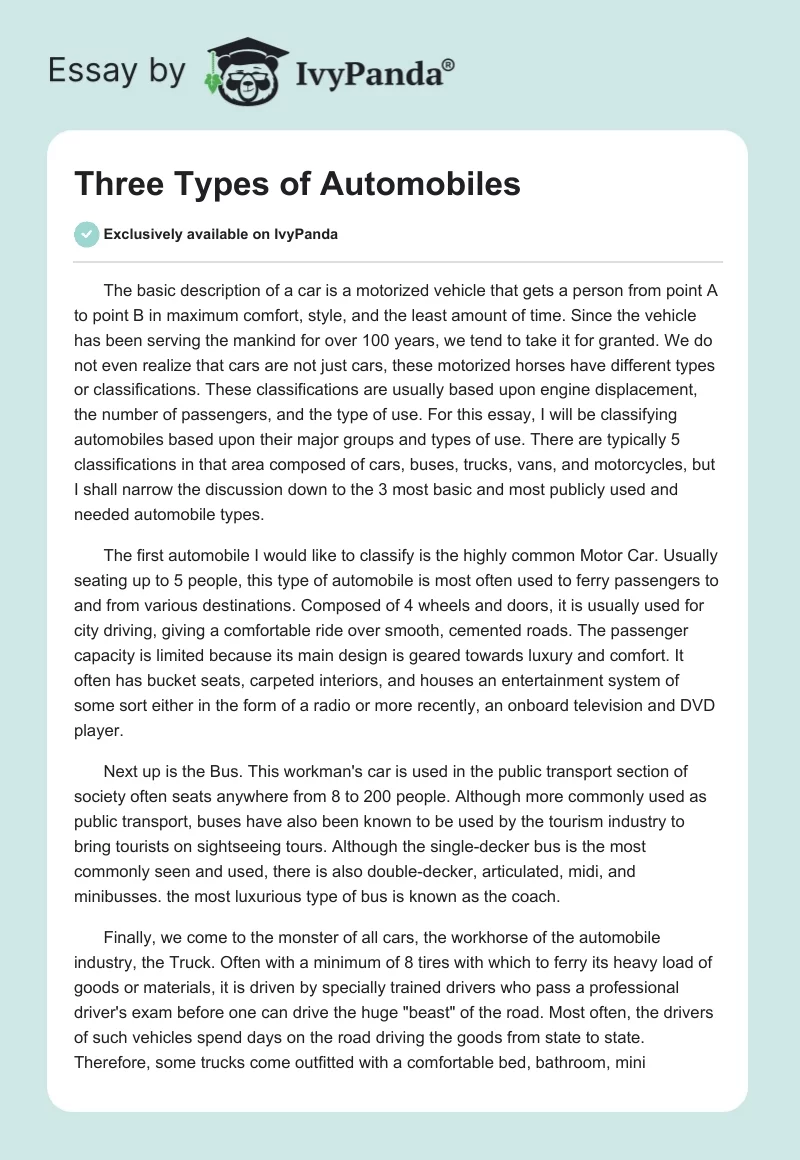 Essay by IvyPanda®

Three Types of Automobiles

Exclusively available on IvyPanda

The basic description of a car is a motorized vehicle that gets a person from point A to point B in maximum comfort, style, and the least amount of time. Since the vehicle has been serving the mankind for over 100 years, we tend to take it for granted. We do not even realize that cars are not just cars, these motorized horses have different types or classifications. These classifications are usually based upon engine displacement, the number of passengers, and the type of use. For this essay, I will be classifying automobiles based upon their major groups and types of use. There are typically 5 classifications in that area composed of cars, buses, trucks, vans, and motorcycles, but I shall narrow the discussion down to the 3 most basic and most publicly used and needed automobile types.

The first automobile I would like to classify is the highly common Motor Car. Usually seating up to 5 people, this type of automobile is most often used to ferry passengers to and from various destinations. Composed of 4 wheels and doors, it is usually used for city driving, giving a comfortable ride over smooth, cemented roads. The passenger capacity is limited because its main design is geared towards luxury and comfort. It often has bucket seats, carpeted interiors, and houses an entertainment system of some sort either in the form of a radio or more recently, an onboard television and DVD player.

Next up is the Bus. This workman's car is used in the public transport section of society often seats anywhere from 8 to 200 people. Although more commonly used as public transport, buses have also been known to be used by the tourism industry to bring tourists on sightseeing tours. Although the single-decker bus is the most commonly seen and used, there is also double-decker, articulated, midi, and minibusses. the most luxurious type of bus is known as the coach.

Finally, we come to the monster of all cars, the workhorse of the automobile industry, the Truck. Often with a minimum of 8 tires with which to ferry its heavy load of goods or materials, it is driven by specially trained drivers who pass a professional driver's exam before one can drive the huge "beast" of the road. Most often, the drivers of such vehicles spend days on the road driving the goods from state to state. Therefore, some trucks come outfitted with a comfortable bed, bathroom, mini